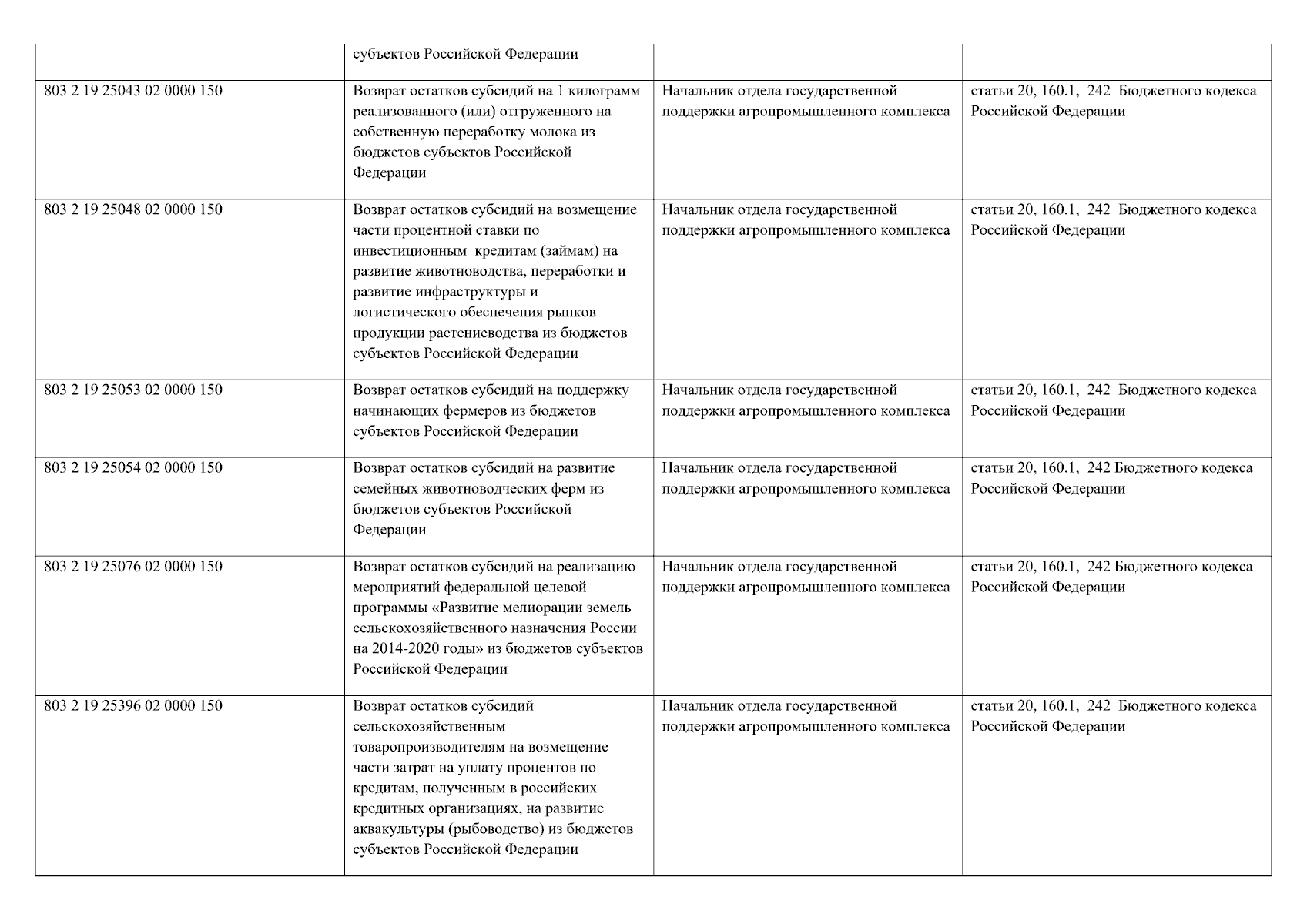 |  |  |  |  |
|---|---|---|---|
|  | субъектов Российской Федерации |  |  |
| 803 2 19 25043 02 0000 150 | Возврат остатков субсидий на 1 килограмм реализованного (или) отгруженного на собственную переработку молока из бюджетов субъектов Российской Федерации | Начальник отдела государственной поддержки агропромышленного комплекса | статьи 20, 160.1, 242 Бюджетного кодекса Российской Федерации |
| 803 2 19 25048 02 0000 150 | Возврат остатков субсидий на возмещение части процентной ставки по инвестиционным кредитам (займам) на развитие животноводства, переработки и развитие инфраструктуры и логистического обеспечения рынков продукции растениеводства из бюджетов субъектов Российской Федерации | Начальник отдела государственной поддержки агропромышленного комплекса | статьи 20, 160.1, 242 Бюджетного кодекса Российской Федерации |
| 803 2 19 25053 02 0000 150 | Возврат остатков субсидий на поддержку начинающих фермеров из бюджетов субъектов Российской Федерации | Начальник отдела государственной поддержки агропромышленного комплекса | статьи 20, 160.1, 242 Бюджетного кодекса Российской Федерации |
| 803 2 19 25054 02 0000 150 | Возврат остатков субсидий на развитие семейных животноводческих ферм из бюджетов субъектов Российской Федерации | Начальник отдела государственной поддержки агропромышленного комплекса | статьи 20, 160.1, 242 Бюджетного кодекса Российской Федерации |
| 803 2 19 25076 02 0000 150 | Возврат остатков субсидий на реализацию мероприятий федеральной целевой программы «Развитие мелиорации земель сельскохозяйственного назначения России на 2014-2020 годы» из бюджетов субъектов Российской Федерации | Начальник отдела государственной поддержки агропромышленного комплекса | статьи 20, 160.1, 242 Бюджетного кодекса Российской Федерации |
| 803 2 19 25396 02 0000 150 | Возврат остатков субсидий сельскохозяйственным товаропроизводителям на возмещение части затрат на уплату процентов по кредитам, полученным в российских кредитных организациях, на развитие аквакультуры (рыбоводство) из бюджетов субъектов Российской Федерации | Начальник отдела государственной поддержки агропромышленного комплекса | статьи 20, 160.1, 242 Бюджетного кодекса Российской Федерации |